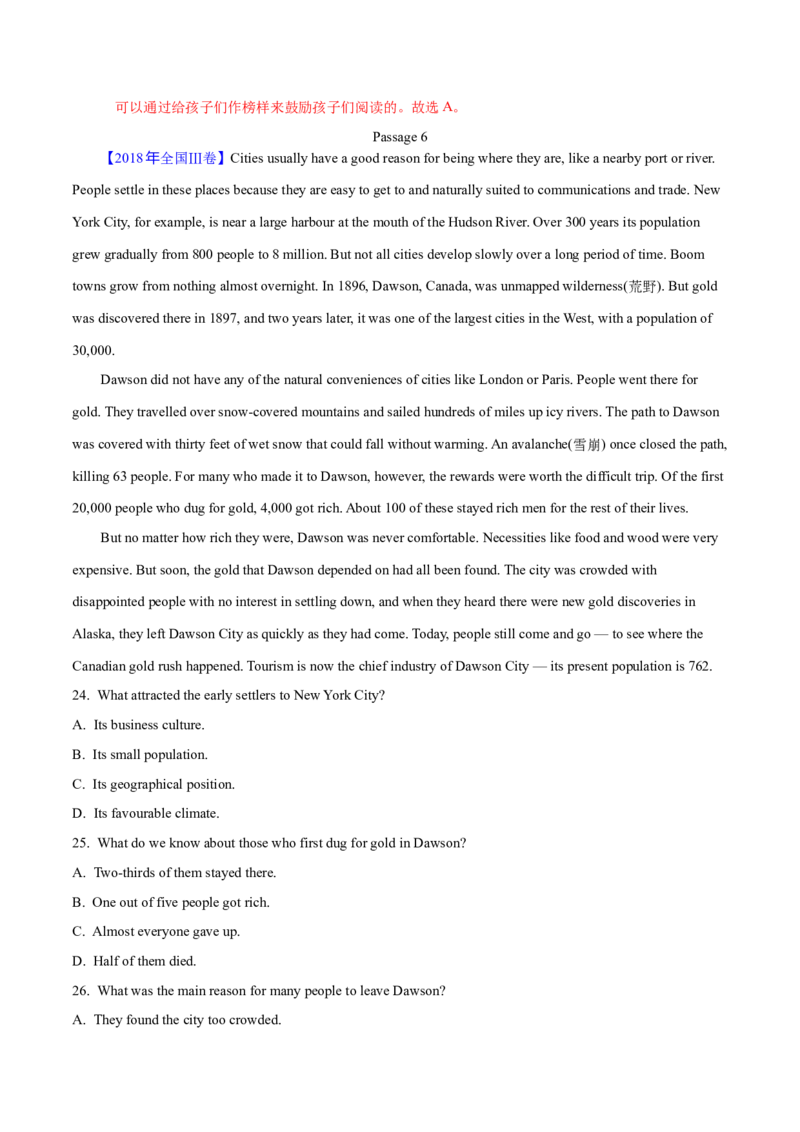 可以通过给孩子们作榜样来鼓励孩子们阅读的。故选 A。

Passage 6

【2018年全国III卷】Cities usually have a good reason for being where they are, like a nearby port or river. People settle in these places because they are easy to get to and naturally suited to communications and trade. New York City, for example, is near a large harbour at the mouth of the Hudson River. Over 300 years its population grew gradually from 800 people to 8 million. But not all cities develop slowly over a long period of time. Boom towns grow from nothing almost overnight. In 1896, Dawson, Canada, was unmapped wilderness(荒野). But gold was discovered there in 1897, and two years later, it was one of the largest cities in the West, with a population of 30,000.

Dawson did not have any of the natural conveniences of cities like London or Paris. People went there for gold. They travelled over snow-covered mountains and sailed hundreds of miles up icy rivers. The path to Dawson was covered with thirty feet of wet snow that could fall without warming. An avalanche(雪崩) once closed the path, killing 63 people. For many who made it to Dawson, however, the rewards were worth the difficult trip. Of the first 20,000 people who dug for gold, 4,000 got rich. About 100 of these stayed rich men for the rest of their lives.

But no matter how rich they were, Dawson was never comfortable. Necessities like food and wood were very expensive. But soon, the gold that Dawson depended on had all been found. The city was crowded with disappointed people with no interest in settling down, and when they heard there were new gold discoveries in Alaska, they left Dawson City as quickly as they had come. Today, people still come and go — to see where the Canadian gold rush happened. Tourism is now the chief industry of Dawson City — its present population is 762.

24. What attracted the early settlers to New York City?
A. Its business culture.
B. Its small population.
C. Its geographical position.
D. Its favourable climate.

25. What do we know about those who first dug for gold in Dawson?
A. Two-thirds of them stayed there.
B. One out of five people got rich.
C. Almost everyone gave up.
D. Half of them died.

26. What was the main reason for many people to leave Dawson?
A. They found the city too crowded.